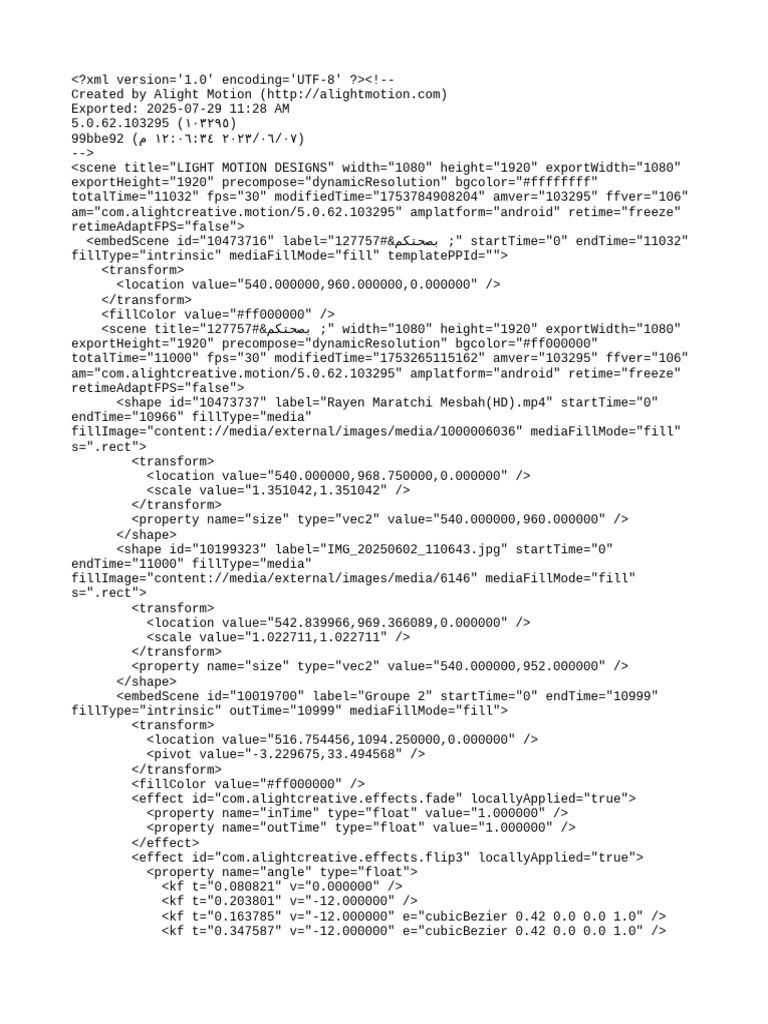 <?xml version='1.0' encoding='UTF-8' ?><!--
Created by Alight Motion (http://alightmotion.com)
Exported: 2025-07-29 11:28 AM
5.0.62.103295 (١٠٣٢٩٥)
99bbe92 (٢٠٢٣/٠٦/٠٧ ١٢:٠٦:٣٤ م)
-->
<scene title="LIGHT MOTION DESIGNS" width="1080" height="1920" exportWidth="1080" exportHeight="1920" precompose="dynamicResolution" bgcolor="#ffffffff" totalTime="11032" fps="30" modifiedTime="1753784908204" amver="103295" ffver="106" am="com.alightcreative.motion/5.0.62.103295" amplatform="android" retime="freeze" retimeAdaptFPS="false">
<embedScene id="10473716" label="127757#&بصحتكم ;" startTime="0" endTime="11032" fillType="intrinsic" mediaFillMode="fill" templatePPId="">
<transform>
<location value="540.000000,960.000000,0.000000" />
</transform>
<fillColor value="#ff000000" />
<scene title="127757#&بصحتكم ;" width="1080" height="1920" exportWidth="1080" exportHeight="1920" precompose="dynamicResolution" bgcolor="#ff000000" totalTime="11000" fps="30" modifiedTime="1753265115162" amver="103295" ffver="106" am="com.alightcreative.motion/5.0.62.103295" amplatform="android" retime="freeze" retimeAdaptFPS="false">
<shape id="10473737" label="Rayen Maratchi Mesbah(HD).mp4" startTime="0" endTime="10966" fillType="media" fillImage="content://media/external/images/media/1000006036" mediaFillMode="fill" s=".rect">
<transform>
<location value="540.000000,968.750000,0.000000" />
<scale value="1.351042,1.351042" />
</transform>
<property name="size" type="vec2" value="540.000000,960.000000" />
</shape>
<shape id="10199323" label="IMG_20250602_110643.jpg" startTime="0" endTime="11000" fillType="media" fillImage="content://media/external/images/media/6146" mediaFillMode="fill" s=".rect">
<transform>
<location value="542.839966,969.366089,0.000000" />
<scale value="1.022711,1.022711" />
</transform>
<property name="size" type="vec2" value="540.000000,952.000000" />
</shape>
<embedScene id="10019700" label="Groupe 2" startTime="0" endTime="10999" fillType="intrinsic" outTime="10999" mediaFillMode="fill">
<transform>
<location value="516.754456,1094.250000,0.000000" />
<pivot value="-3.229675,33.494568" />
</transform>
<fillColor value="#ff000000" />
<effect id="com.alightcreative.effects.fade" locallyApplied="true">
<property name="inTime" type="float" value="1.000000" />
<property name="outTime" type="float" value="1.000000" />
</effect>
<effect id="com.alightcreative.effects.flip3" locallyApplied="true">
<property name="angle" type="float">
<kf t="0.080821" v="0.000000" />
<kf t="0.203801" v="-12.000000" />
<kf t="0.163785" v="-12.000000" e="cubicBezier 0.42 0.0 0.0 1.0" />
<kf t="0.347587" v="-12.000000" e="cubicBezier 0.42 0.0 0.0 1.0" />